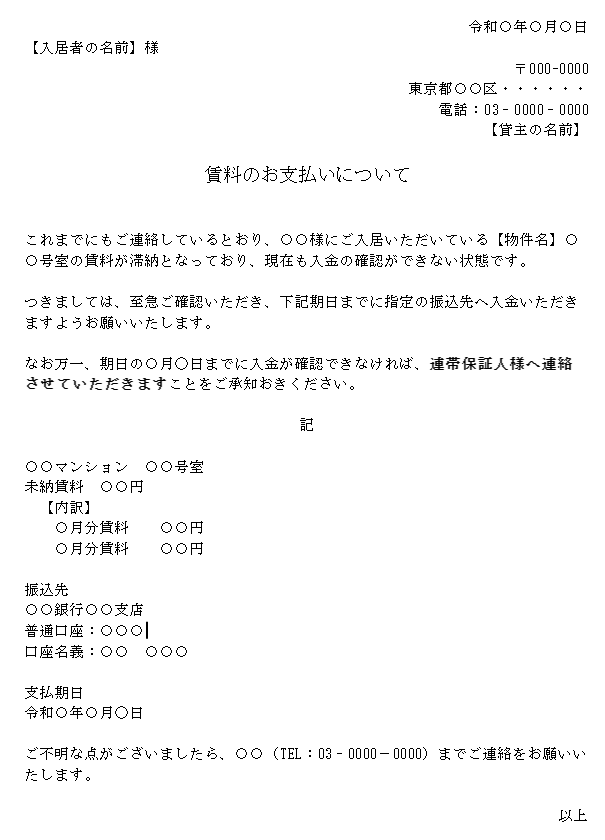 令和〇年〇月〇日

【入居者の名前】様

〒000-0000
東京都〇〇区・・・・・・
電話：03-0000-0000
【貸主の名前】

賃料のお支払いについて

これまでにもご連絡しているとおり、〇〇様にご入居いただいている【物件名】〇〇号室の賃料が滞納となっており、現在も入金の確認ができない状態です。

つきましては、至急ご確認いただき、下記期日までに指定の振込先へ入金いただきますようお願いいたします。

なお万一、期日の〇月〇日までに入金が確認できなければ、連帯保証人様へ連絡させていただきますことをご承知おきください。

記

〇〇マンション　〇〇号室
未納賃料　〇〇円
【内訳】
〇月分賃料　〇〇円
〇月分賃料　〇〇円

振込先
〇〇銀行〇〇支店
普通口座：〇〇〇
口座名義：〇〇　〇〇〇

支払期日
令和〇年〇月〇日

ご不明な点がございましたら、〇〇（TEL：03-0000-0000）までご連絡をお願いいたします。

以上